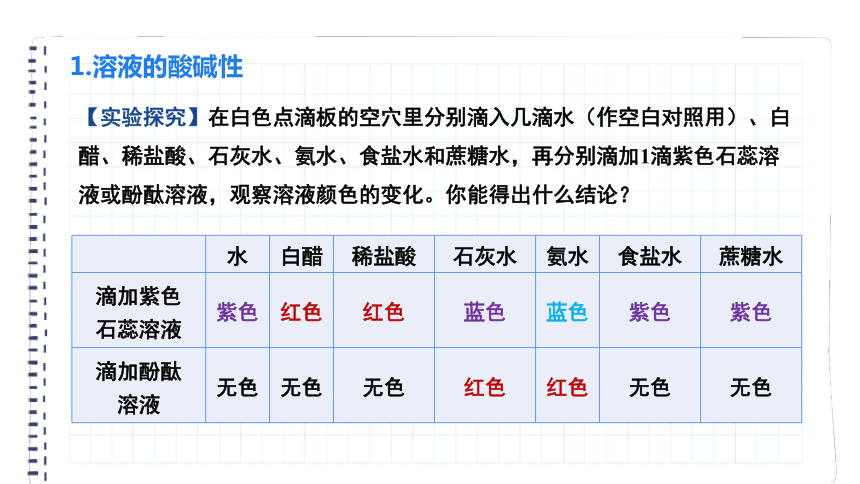 1.溶液的酸碱性

【实验探究】在白色点滴板的空穴里分别滴入几滴水（作空白对照用）、白醋、稀盐酸、石灰水、氨水、食盐水和蔗糖水，再分别滴加1滴紫色石蕊溶液或酚酞溶液，观察溶液颜色的变化。你能得出什么结论？

|  | 水 | 白醋 | 稀盐酸 | 石灰水 | 氨水 | 食盐水 | 蔗糖水 |
|---|---|---|---|---|---|---|---|
| 滴加紫色石蕊溶液 | 紫色 | 红色 | 红色 | 蓝色 | 蓝色 | 紫色 | 紫色 |
| 滴加酚酞溶液 | 无色 | 无色 | 无色 | 红色 | 红色 | 无色 | 无色 |